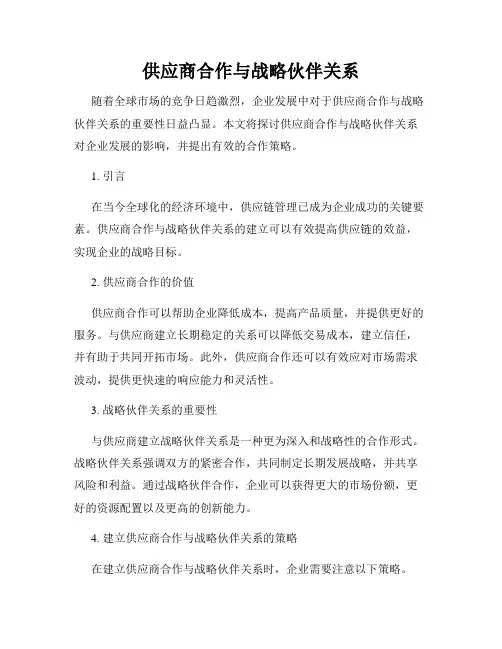 供应商合作与战略伙伴关系

随着全球市场的竞争日趋激烈，企业发展中对于供应商合作与战略伙伴关系的重要性日益凸显。本文将探讨供应商合作与战略伙伴关系对企业发展的影响，并提出有效的合作策略。

1. 引言

在当今全球化的经济环境中，供应链管理已成为企业成功的关键要素。供应商合作与战略伙伴关系的建立可以有效提高供应链的效益，实现企业的战略目标。

2. 供应商合作的价值

供应商合作可以帮助企业降低成本，提高产品质量，并提供更好的服务。与供应商建立长期稳定的关系可以降低交易成本，建立信任，并有助于共同开拓市场。此外，供应商合作还可以有效应对市场需求波动，提供更快速的响应能力和灵活性。

3. 战略伙伴关系的重要性

与供应商建立战略伙伴关系是一种更为深入和战略性的合作形式。战略伙伴关系强调双方的紧密合作，共同制定长期发展战略，并共享风险和利益。通过战略伙伴合作，企业可以获得更大的市场份额，更好的资源配置以及更高的创新能力。

4. 建立供应商合作与战略伙伴关系的策略

在建立供应商合作与战略伙伴关系时，企业需要注意以下策略。